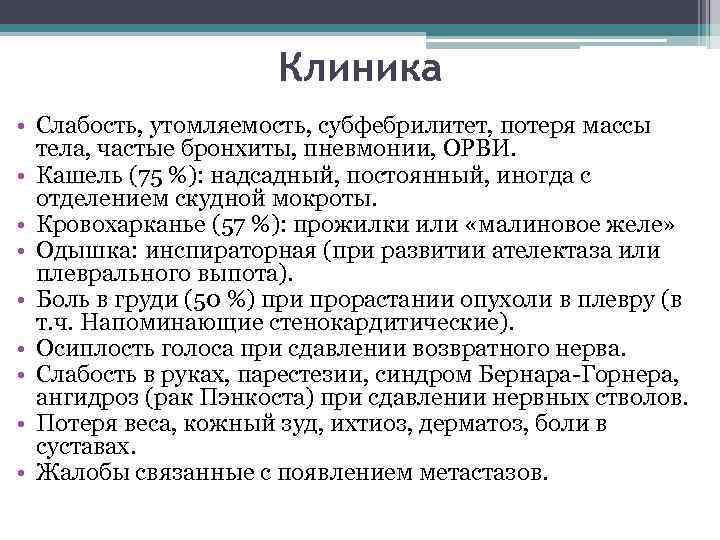 Клиника

• Слабость, утомляемость, субфебрилитет, потеря массы тела, частые бронхиты, пневмонии, ОРВИ.
• Кашель (75 %): надсадный, постоянный, иногда с отделением скудной мокроты.
• Кровохарканье (57 %): прожилки или «малиновое желе»
• Одышка: инспираторная (при развитии ателектаза или плеврального выпота).
• Боль в груди (50 %) при прорастании опухоли в плевру (в т.ч. Напоминающие стенокардитические).
• Осиплость голоса при сдавлении возвратного нерва.
• Слабость в руках, парестезии, синдром Бернара-Горнера, ангидроз (рак Пэнкоста) при сдавлении нервных стволов.
• Потеря веса, кожный зуд, ихтиоз, дерматоз, боли в суставах.
• Жалобы связанные с появлением метастазов.